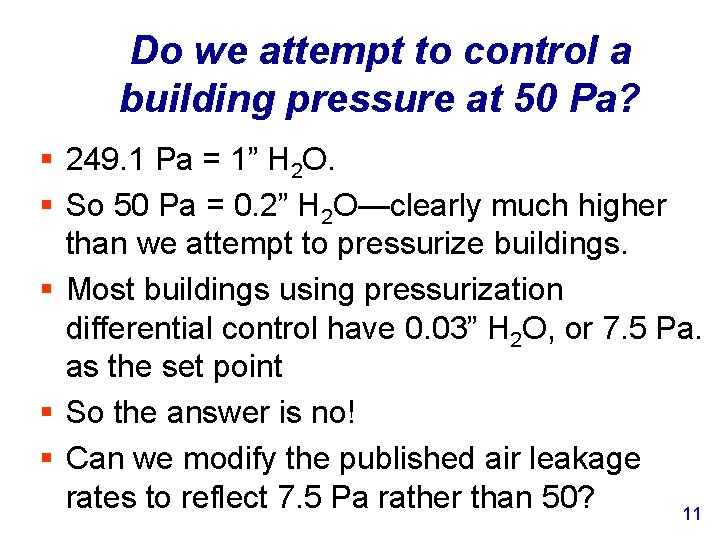 Do we attempt to control a building pressure at 50 Pa?

▪ 249.1 Pa = 1” $H_2O$.

▪ So 50 Pa = 0.2” $H_2O$—clearly much higher than we attempt to pressurize buildings.

▪ Most buildings using pressurization differential control have 0.03” $H_2O$, or 7.5 Pa. as the set point

▪ So the answer is no!

▪ Can we modify the published air leakage rates to reflect 7.5 Pa rather than 50?

11